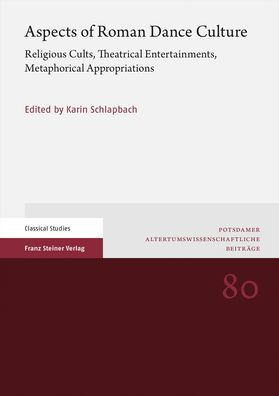 Aspects of Roman Dance Culture

Religious Cults, Theatrical Entertainments, Metaphorical Appropriations

Edited by Karin Schlapbach

Classical Studies

Franz Steiner Verlag

POTSDAMER ALTERTUMSWISSENSCHAFTLICHE BEITRÄGE

80